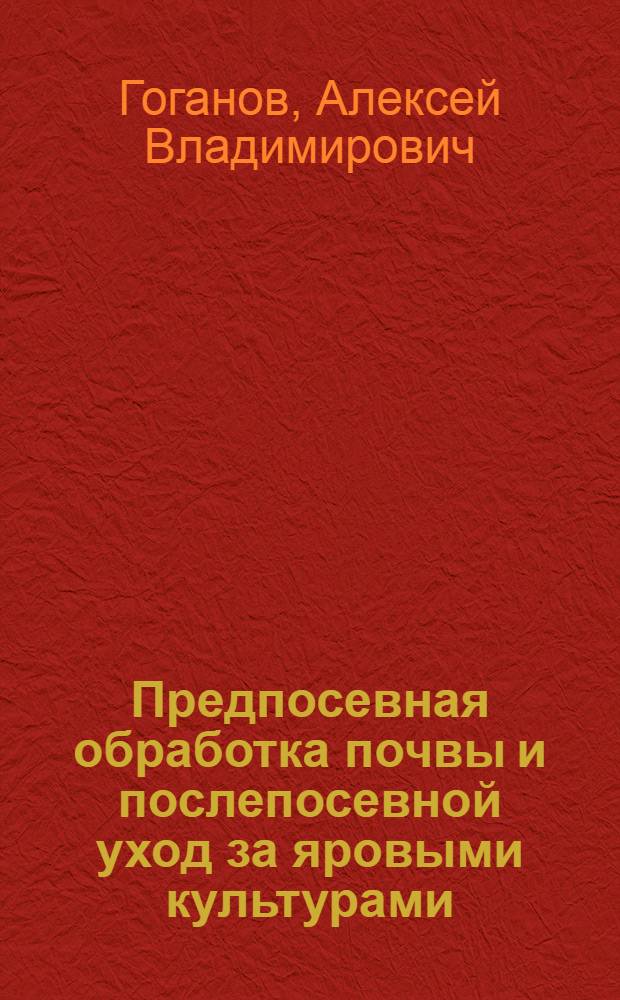 Гоганов, Алексей Владимирович

Предпосевная обработка почвы и послепосевной уход за яровыми культурами